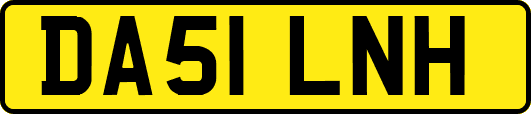 DA51 LNH